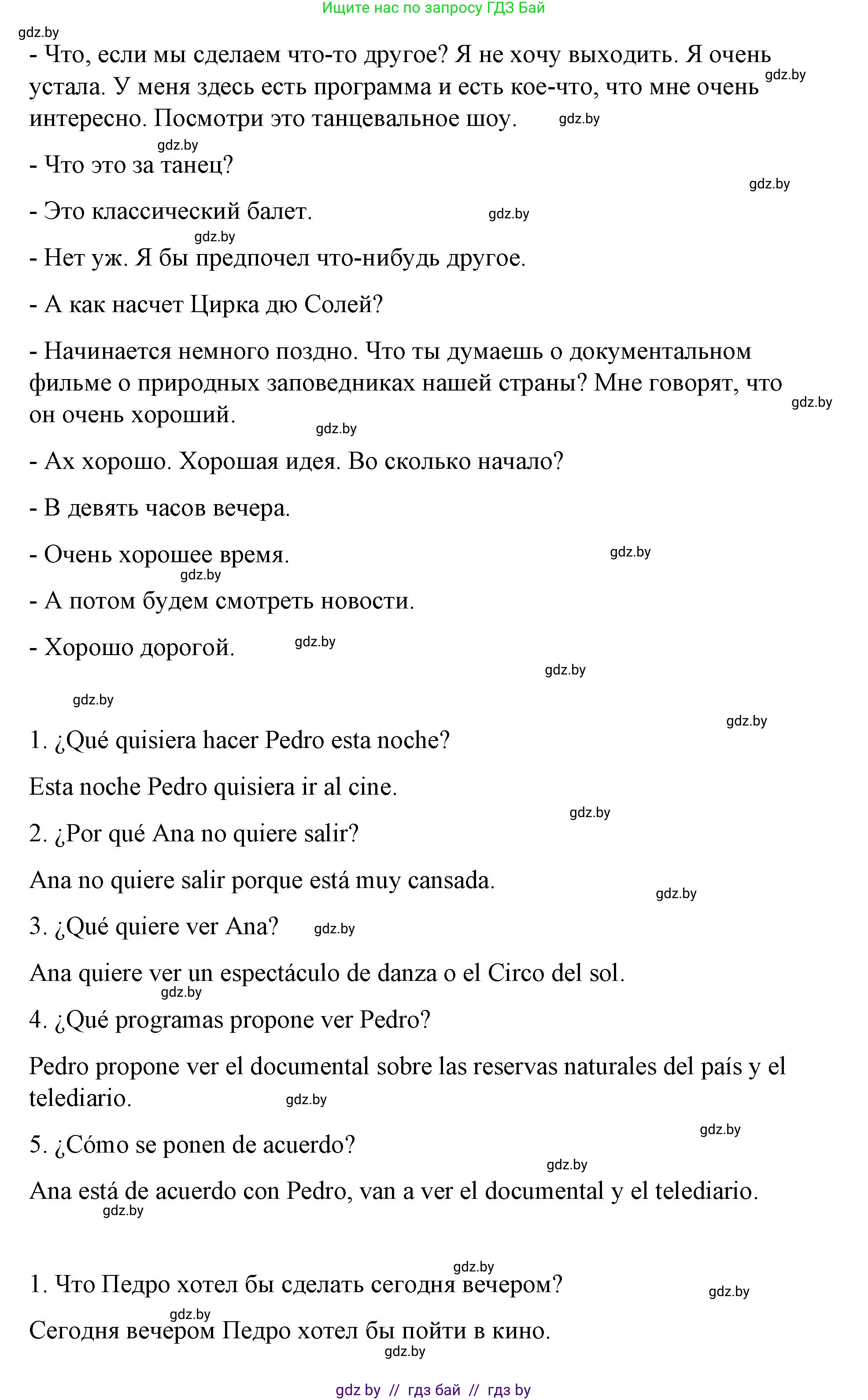 Ищите нас по запросу ГДЗ Бай

gdz.by

- Что, если мы сделаем что-то другое? Я не хочу выходить. Я очень устала. У меня здесь есть программа и есть кое-что, что мне очень интересно. Посмотри это танцевальное шоу.

gdz.by gdz.by gdz.by

- Что это за танец?

gdz.by

- Это классический балет.

gdz.by gdz.by

- Нет уж. Я бы предпочел что-нибудь другое.

- А как насчет Цирка дю Солей?

- Начинается немного поздно. Что ты думаешь о документальном фильме о природных заповедниках нашей страны? Мне говорят, что он очень хороший.

gdz.by gdz.by

- Ах хорошо. Хорошая идея. Во сколько начало?

- В девять часов вечера.

- Очень хорошее время.

gdz.by gdz.by

- А потом будем смотреть новости.

- Хорошо дорогой.

gdz.by gdz.by gdz.by gdz.by

1. ¿Qué quisiera hacer Pedro esta noche?

Esta noche Pedro quisiera ir al cine.

gdz.by

2. ¿Por qué Ana no quiere salir?

Ana no quiere salir porque está muy cansada.

gdz.by

3. ¿Qué quiere ver Ana?

gdz.by

Ana quiere ver un espectáculo de danza o el Circo del sol.

gdz.by

4. ¿Qué programas propone ver Pedro?

Pedro propone ver el documental sobre las reservas naturales del país y el telediario.

gdz.by gdz.by

5. ¿Cómo se ponen de acuerdo?

gdz.by

Ana está de acuerdo con Pedro, van a ver el documental y el telediario.

gdz.by gdz.by

1. Что Педро хотел бы сделать сегодня вечером?

gdz.by gdz.by

Сегодня вечером Педро хотел бы пойти в кино.

gdz.by

gdz by // гдз бай // гдз by